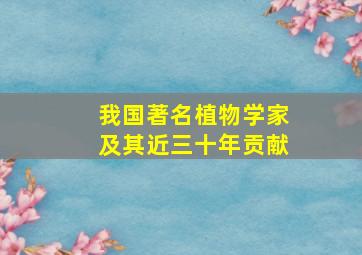 我国著名植物学家
及其近三十年贡献